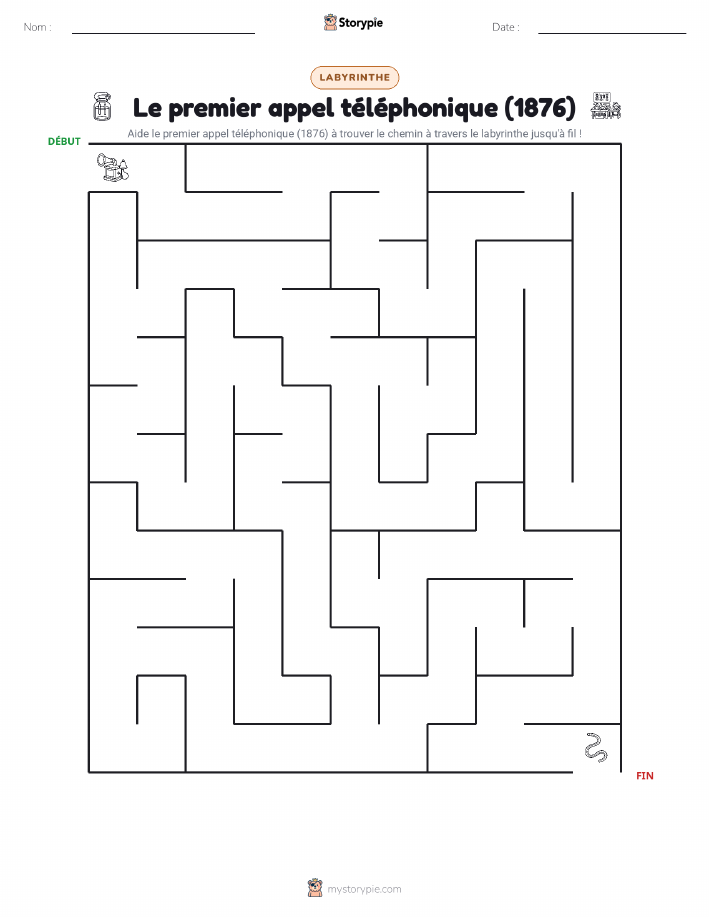 Nom :

Storypie

Date :

LABYRINTHE

Le premier appel téléphonique (1876)

Aide le premier appel téléphonique (1876) à trouver le chemin à travers le labyrinthe jusqu'à fil !

DÉBUT

FIN

mystorypie.com